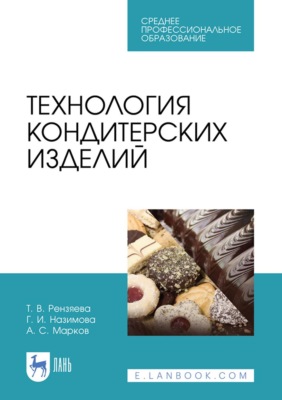 СРЕДНЕЕ ПРОФЕССИОНАЛЬНОЕ ОБРАЗОВАНИЕ

ТЕХНОЛОГИЯ КОНДИТЕРСКИХ ИЗДЕЛИЙ

Т. В. Рензяева
Г. И. Назимова
А. С. Марков

ЛАНЬ

E.LANBOOK.COM